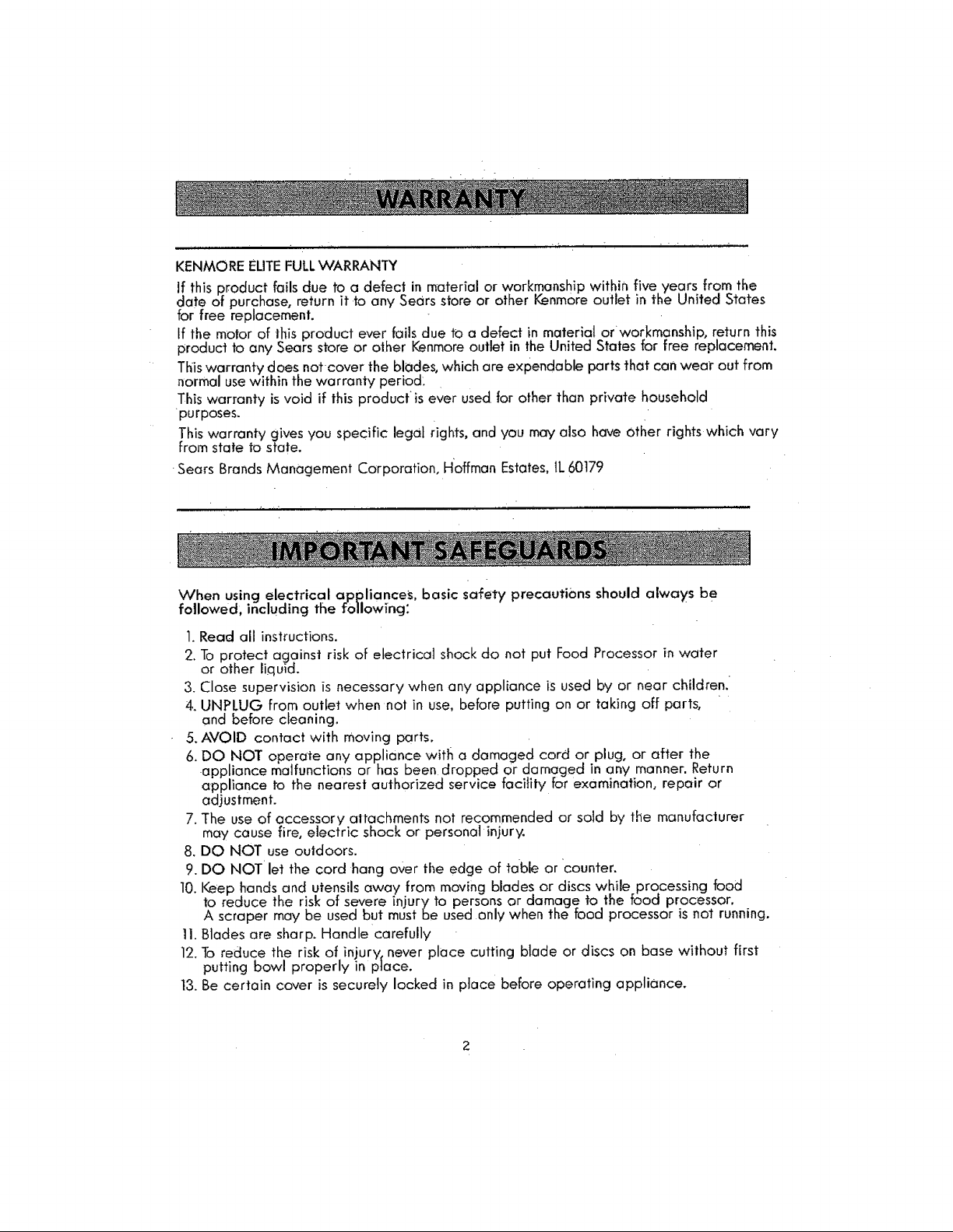 WARRANTY

KENMORE ELITE FULL WARRANTY

If this product fails due to a defect in material or workmanship within five years from the date of purchase, return it to any Sears store or other Kenmore outlet in the United States for free replacement.

If the motor of this product ever fails due to a defect in material or workmanship, return this product to any Sears store or other Kenmore outlet in the United States for free replacement.

This warranty does not cover the blades, which are expendable parts that can wear out from normal use within the warranty period.

This warranty is void if this product is ever used for other than private household purposes.

This warranty gives you specific legal rights, and you may also have other rights which vary from state to state.

Sears Brands Management Corporation, Hoffman Estates, IL 60179

IMPORTANT SAFEGUARDS

When using electrical appliances, basic safety precautions should always be followed, including the following:

1. Read all instructions.
2. To protect against risk of electrical shock do not put Food Processor in water or other liquid.
3. Close supervision is necessary when any appliance is used by or near children.
4. UNPLUG from outlet when not in use, before putting on or taking off parts, and before cleaning.
5. AVOID contact with moving parts.
6. DO NOT operate any appliance with a damaged cord or plug, or after the appliance malfunctions or has been dropped or damaged in any manner. Return appliance to the nearest authorized service facility for examination, repair or adjustment.
7. The use of accessory attachments not recommended or sold by the manufacturer may cause fire, electric shock or personal injury.
8. DO NOT use outdoors.
9. DO NOT let the cord hang over the edge of table or counter.
10. Keep hands and utensils away from moving blades or discs while processing food to reduce the risk of severe injury to persons or damage to the food processor. A scraper may be used but must be used only when the food processor is not running.
11. Blades are sharp. Handle carefully
12. To reduce the risk of injury, never place cutting blade or discs on base without first putting bowl properly in place.
13. Be certain cover is securely locked in place before operating appliance.

2